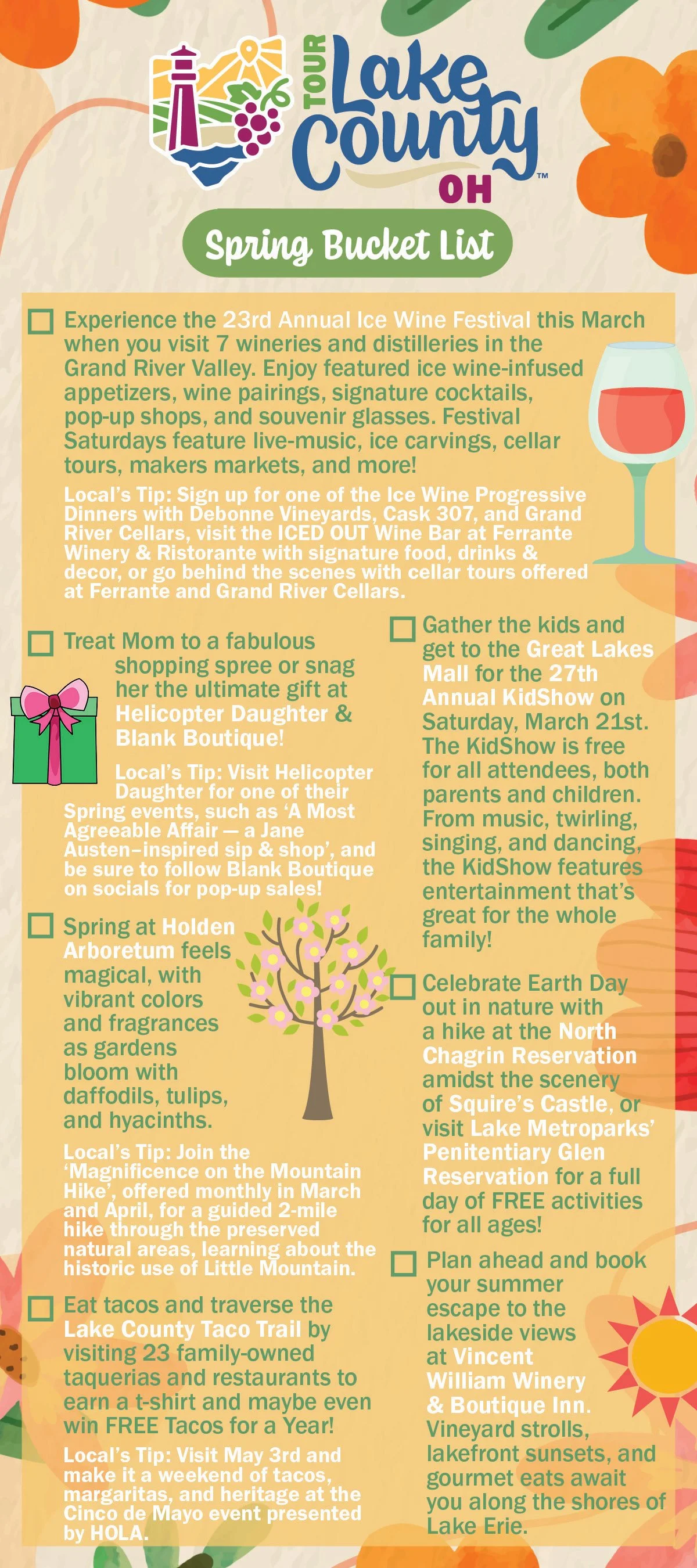 TOUR Lake County OH™

Spring Bucket List

Experience the 23rd Annual Ice Wine Festival this March when you visit 7 wineries and distilleries in the Grand River Valley. Enjoy featured ice wine-infused appetizers, wine pairings, signature cocktails, pop-up shops, and souvenir glasses. Festival Saturdays feature live-music, ice carvings, cellar tours, makers markets, and more!

Local's Tip: Sign up for one of the Ice Wine Progressive Dinners with Debonne Vineyards, Cask 307, and Grand River Cellars, visit the ICED OUT Wine Bar at Ferrante Winery & Ristorante with signature food, drinks & decor, or go behind the scenes with cellar tours offered at Ferrante and Grand River Cellars.

Treat Mom to a fabulous shopping spree or snag her the ultimate gift at Helicopter Daughter & Blank Boutique!

Local's Tip: Visit Helicopter Daughter for one of their Spring events, such as 'A Most Agreeable Affair — a Jane Austen–inspired sip & shop', and be sure to follow Blank Boutique on socials for pop-up sales!

Spring at Holden Arboretum feels magical, with vibrant colors and fragrances as gardens bloom with daffodils, tulips, and hyacinths.

Local's Tip: Join the 'Magnificence on the Mountain Hike', offered monthly in March and April, for a guided 2-mile hike through the preserved natural areas, learning about the historic use of Little Mountain.

Eat tacos and traverse the Lake County Taco Trail by visiting 23 family-owned taquerias and restaurants to earn a t-shirt and maybe even win FREE Tacos for a Year!

Local's Tip: Visit May 3rd and make it a weekend of tacos, margaritas, and heritage at the Cinco de Mayo event presented by HOLA.

Gather the kids and get to the Great Lakes Mall for the 27th Annual KidShow on Saturday, March 21st. The KidShow is free for all attendees, both parents and children. From music, twirling, singing, and dancing, the KidShow features entertainment that's great for the whole family!

Celebrate Earth Day out in nature with a hike at the North Chagrin Reservation amidst the scenery of Squire's Castle, or visit Lake Metroparks' Penitentiary Glen Reservation for a full day of FREE activities for all ages!

Plan ahead and book your summer escape to the lakeside views at Vincent William Winery & Boutique Inn. Vineyard strolls, lakefront sunsets, and gourmet eats await you along the shores of Lake Erie.